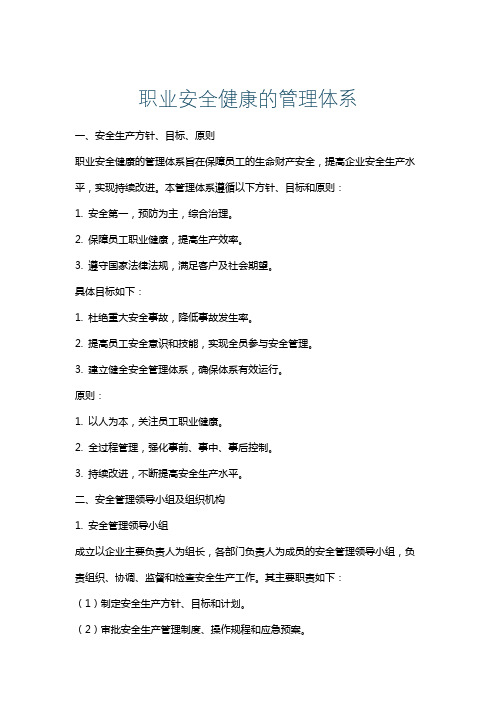 职业安全健康的管理体系

一、安全生产方针、目标、原则

职业安全健康的管理体系旨在保障员工的生命财产安全，提高企业安全生产水平，实现持续改进。本管理体系遵循以下方针、目标和原则：

1. 安全第一，预防为主，综合治理。

2. 保障员工职业健康，提高生产效率。

3. 遵守国家法律法规，满足客户及社会期望。

具体目标如下：

1. 杜绝重大安全事故，降低事故发生率。

2. 提高员工安全意识和技能，实现全员参与安全管理。

3. 建立健全安全管理体系，确保体系有效运行。

原则：

1. 以人为本，关注员工职业健康。

2. 全过程管理，强化事前、事中、事后控制。

3. 持续改进，不断提高安全生产水平。

二、安全管理领导小组及组织机构

1. 安全管理领导小组

成立以企业主要负责人为组长，各部门负责人为成员的安全管理领导小组，负责组织、协调、监督和检查安全生产工作。其主要职责如下：

（1）制定安全生产方针、目标和计划。

（2）审批安全生产管理制度、操作规程和应急预案。